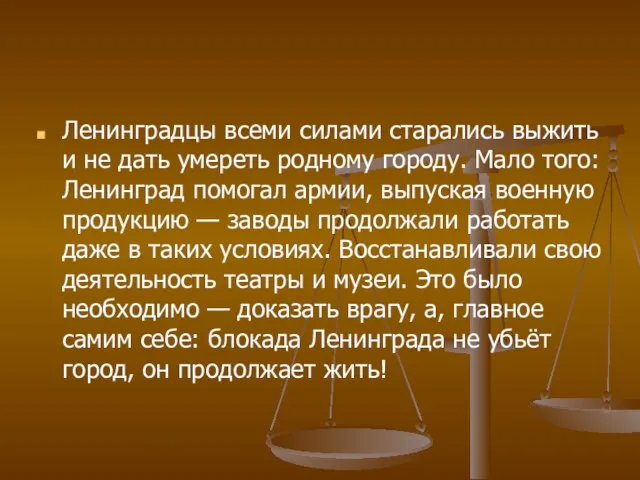 Ленинградцы всеми силами старались выжить и не дать умереть родному городу. Мало того: Ленинград помогал армии, выпуская военную продукцию — заводы продолжали работать даже в таких условиях. Восстанавливали свою деятельность театры и музеи. Это было необходимо — доказать врагу, а, главное самим себе: блокада Ленинграда не убьёт город, он продолжает жить!